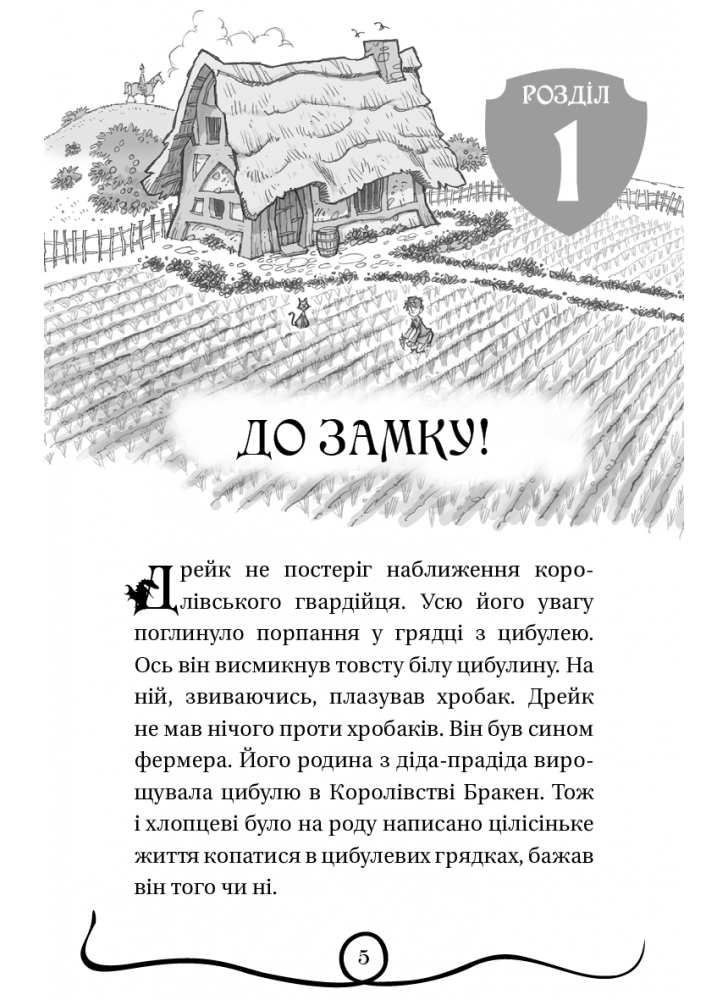 РОЗДІЛ
1

ДО ЗАМКУ!

Дрейк не постеріг наближення королівського гвардійця. Усю його увагу поглинуло порпання у грядці з цибулею. Ось він висмикнув товсту білу цибулину. На ній, звиваючись, плазував хробак. Дрейк не мав нічого проти хробаків. Він був сином фермера. Його родина з діда-прадіда вирощувала цибулю в Королівстві Бракен. Тож і хлопцеві було на роду написано цілісіньке життя копатися в цибулевих грядках, бажав він того чи ні.

5